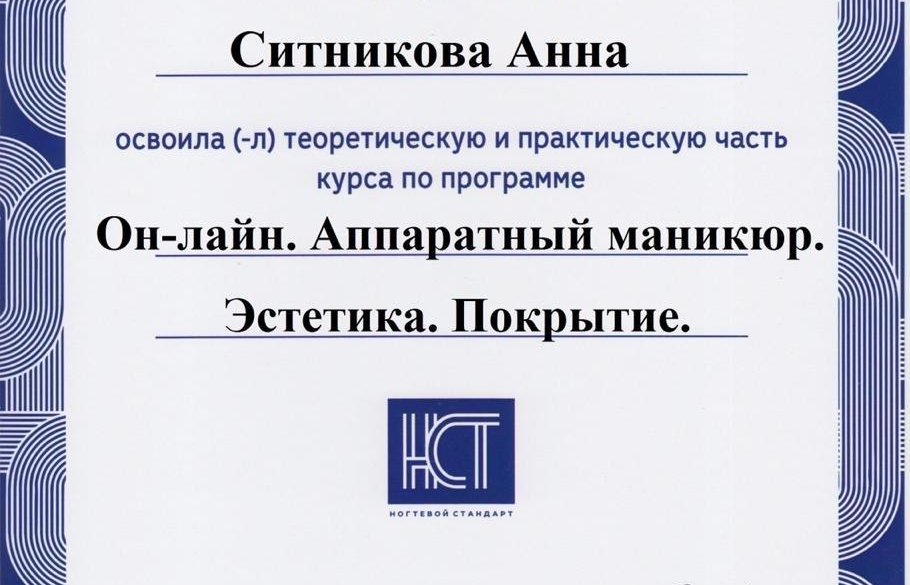 Ситникова Анна

освоила (-л) теоретическую и практическую часть курса по программе

Он-лайн. Аппаратный маникюр.

Эстетика. Покрытие.

НСТ

НОГТЕВОЙ СТАНДАРТ